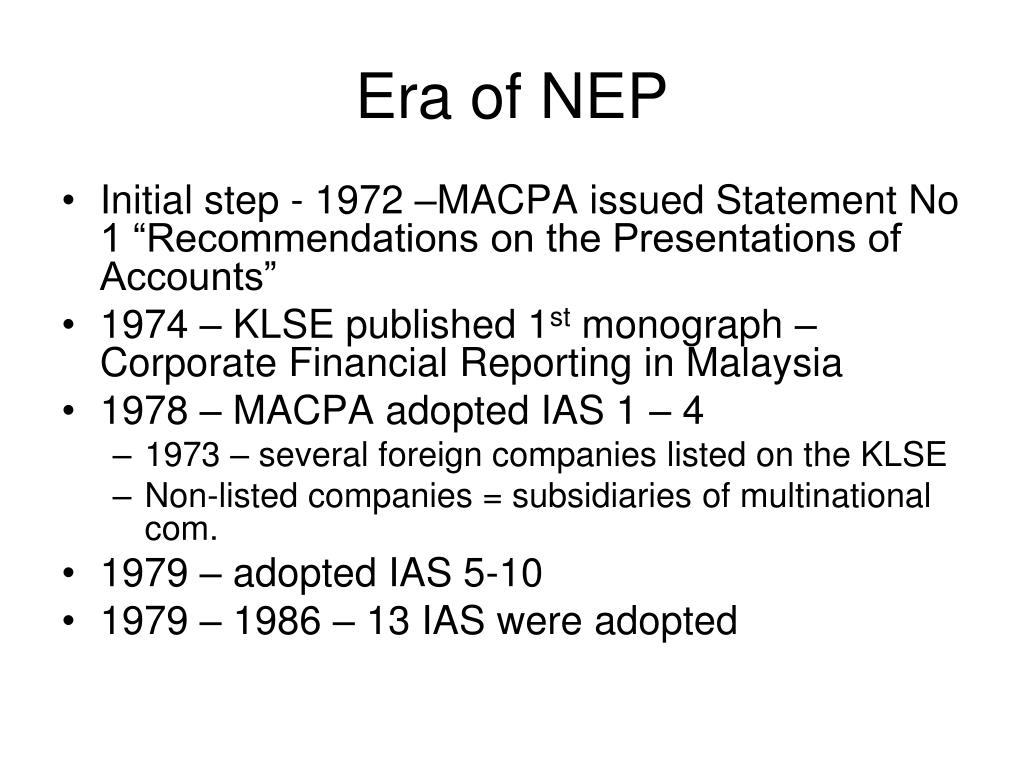 Era of NEP

• Initial step - 1972 –MACPA issued Statement No 1 “Recommendations on the Presentations of Accounts”
• 1974 – KLSE published 1$^{st}$ monograph – Corporate Financial Reporting in Malaysia
• 1978 – MACPA adopted IAS 1 – 4
  – 1973 – several foreign companies listed on the KLSE
  – Non-listed companies = subsidiaries of multinational com.
• 1979 – adopted IAS 5-10
• 1979 – 1986 – 13 IAS were adopted